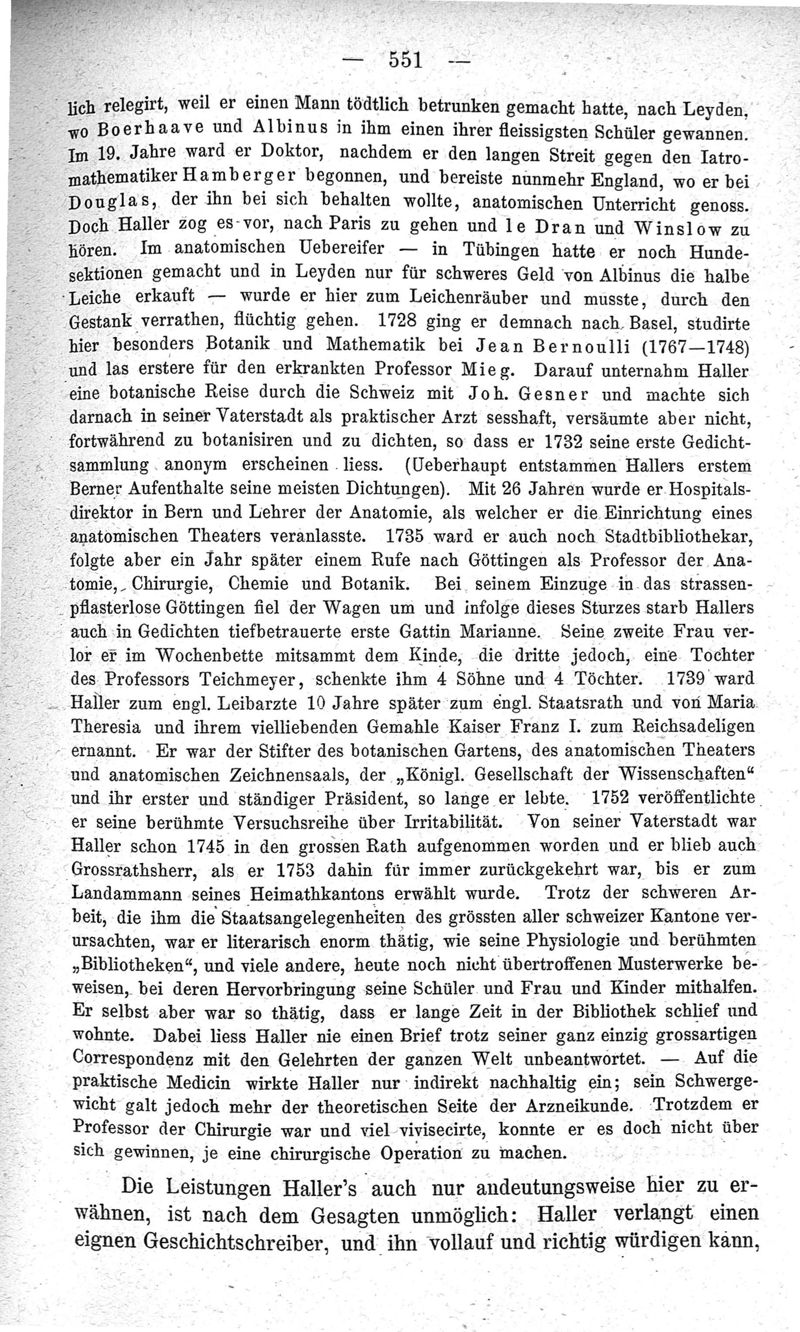 — 551 —

lich relegirt, weil er einen Mann tödtlich betrunken gemacht hatte, nach Leyden, wo Boerhaave und Albinus in ihm einen ihrer fleissigsten Schüler gewannen. Im 19. Jahre ward er Doktor, nachdem er den langen Streit gegen den Iatromathematiker Hamberger begonnen, und bereiste nunmehr England, wo er bei Douglas, der ihn bei sich behalten wollte, anatomischen Unterricht genoss. Doch Haller zog es vor, nach Paris zu gehen und le Dran und Winslow zu hören. Im anatomischen Uebereifer — in Tübingen hatte er noch Hundesektionen gemacht und in Leyden nur für schweres Geld von Albinus die halbe Leiche erkauft — wurde er hier zum Leichenräuber und musste, durch den Gestank verrathen, flüchtig gehen. 1728 ging er demnach nach Basel, studirte hier besonders Botanik und Mathematik bei Jean Bernoulli (1767—1748) und las erstere für den erkrankten Professor Mieg. Darauf unternahm Haller eine botanische Reise durch die Schweiz mit Joh. Gesner und machte sich darnach in seiner Vaterstadt als praktischer Arzt sesshaft, versäumte aber nicht, fortwährend zu botanisiren und zu dichten, so dass er 1732 seine erste Gedichtsammlung anonym erscheinen liess. (Ueberhaupt entstammen Hallers erstem Berner Aufenthalte seine meisten Dichtungen). Mit 26 Jahren wurde er Hospitalsdirektor in Bern und Lehrer der Anatomie, als welcher er die Einrichtung eines anatomischen Theaters veranlasste. 1735 ward er auch noch Stadtbibliothekar, folgte aber ein Jahr später einem Rufe nach Göttingen als Professor der Anatomie, Chirurgie, Chemie und Botanik. Bei seinem Einzuge in das strassenpflasterlose Göttingen fiel der Wagen um und infolge dieses Sturzes starb Hallers auch in Gedichten tiefbetrauerte erste Gattin Marianne. Seine zweite Frau verlor er im Wochenbette mitsammt dem Kinde, die dritte jedoch, eine Tochter des Professors Teichmeyer, schenkte ihm 4 Söhne und 4 Töchter. 1739 ward Haller zum engl. Leibarzte 10 Jahre später zum engl. Staatsrath und von Maria Theresia und ihrem vielliebenden Gemahle Kaiser Franz I. zum Reichsadeligen ernannt. Er war der Stifter des botanischen Gartens, des anatomischen Theaters und anatomischen Zeichnensaals, der „Königl. Gesellschaft der Wissenschaften“ und ihr erster und ständiger Präsident, so lange er lebte. 1752 veröffentlichte er seine berühmte Versuchsreihe über Irritabilität. Von seiner Vaterstadt war Haller schon 1745 in den grossen Rath aufgenommen worden und er blieb auch Grossrathsherr, als er 1753 dahin für immer zurückgekehrt war, bis er zum Landammann seines Heimathkantons erwählt wurde. Trotz der schweren Arbeit, die ihm die Staatsangelegenheiten des grössten aller schweizer Kantone verursachten, war er literarisch enorm thätig, wie seine Physiologie und berühmten „Bibliotheken“, und viele andere, heute noch nicht übertroffenen Musterwerke beweisen, bei deren Hervorbringung seine Schüler und Frau und Kinder mithalfen. Er selbst aber war so thätig, dass er lange Zeit in der Bibliothek schlief und wohnte. Dabei liess Haller nie einen Brief trotz seiner ganz einzig grossartigen Correspondenz mit den Gelehrten der ganzen Welt unbeantwortet. — Auf die praktische Medicin wirkte Haller nur indirekt nachhaltig ein; sein Schwergewicht galt jedoch mehr der theoretischen Seite der Arzneikunde. Trotzdem er Professor der Chirurgie war und viel vivisecirte, konnte er es doch nicht über sich gewinnen, je eine chirurgische Operation zu machen.

Die Leistungen Haller's auch nur andeutungsweise hier zu erwähnen, ist nach dem Gesagten unmöglich: Haller verlangt einen eignen Geschichtschreiber, und ihn vollauf und richtig würdigen kann,